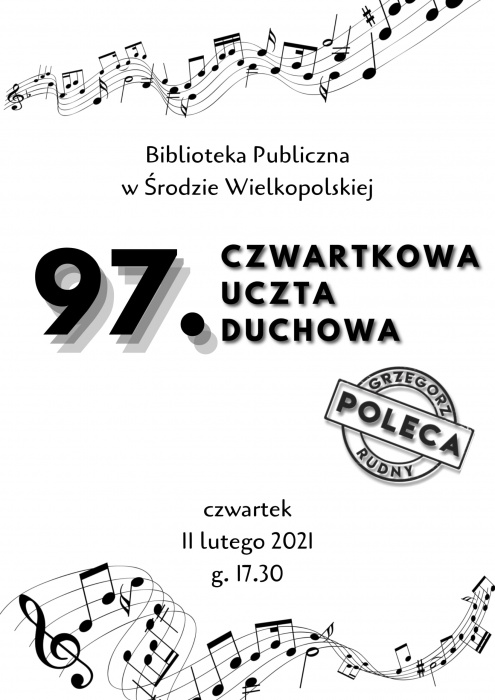 Biblioteka Publiczna
w Środzie Wielkopolskiej

97.

CZWARTKOWA
UCZTA
DUCHOWA

GRZEGORZ
POLECA
RUDNY

czwartek
11 lutego 2021
g. 17.30